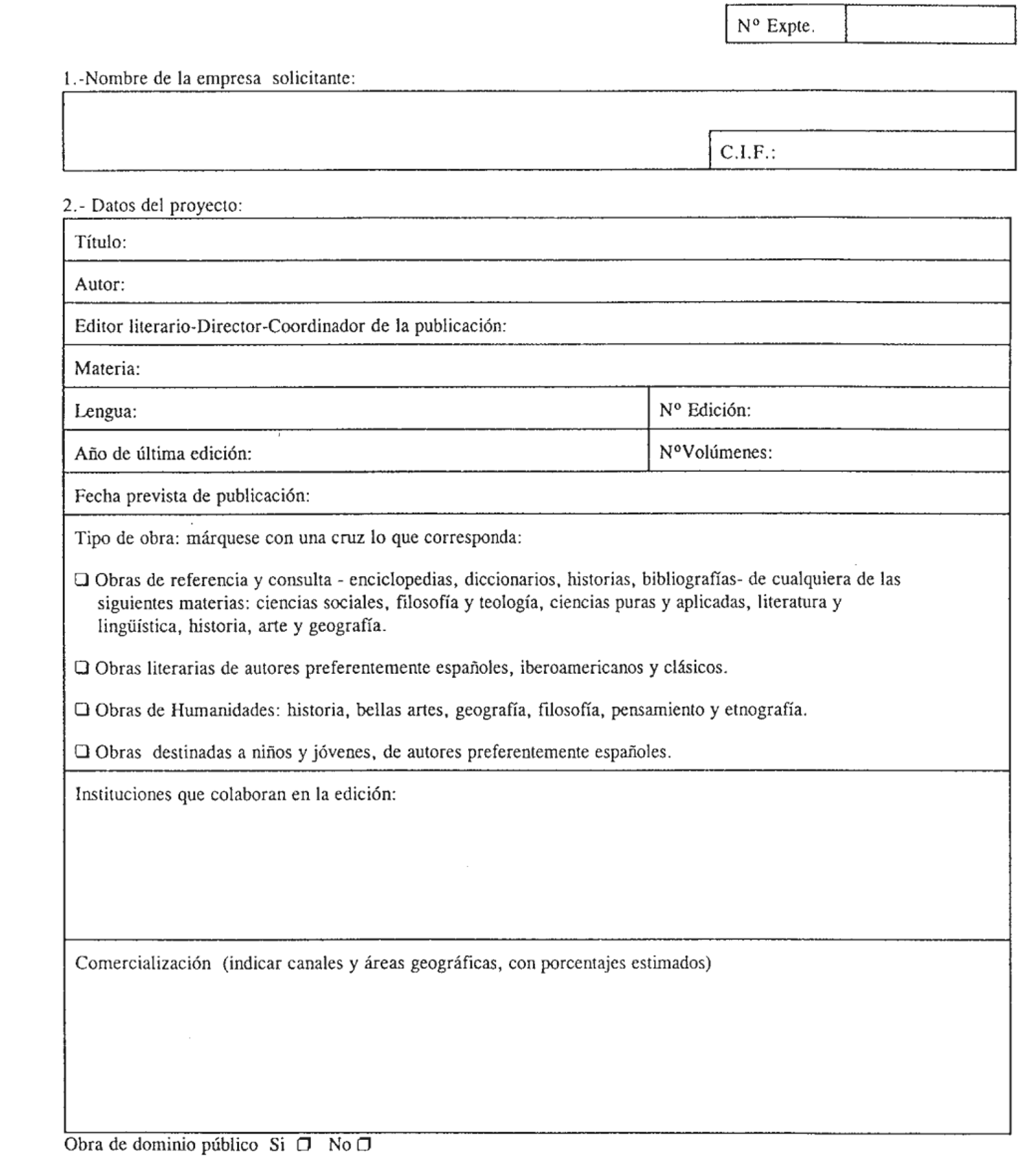 Nº Expte.

1.-Nombre de la empresa solicitante:

C.I.F.:

2.- Datos del proyecto:

Título:

Autor:

Editor literario-Director-Coordinador de la publicación:

Materia:

Lengua:

Nº Edición:

Año de última edición:

NºVolúmenes:

Fecha prevista de publicación:

Tipo de obra: márquese con una cruz lo que corresponda:

❑ Obras de referencia y consulta - enciclopedias, diccionarios, historias, bibliografías- de cualquiera de las siguientes materias: ciencias sociales, filosofía y teología, ciencias puras y aplicadas, literatura y lingüística, historia, arte y geografía.

❑ Obras literarias de autores preferentemente españoles, iberoamericanos y clásicos.

❑ Obras de Humanidades: historia, bellas artes, geografía, filosofía, pensamiento y etnografía.

❑ Obras destinadas a niños y jóvenes, de autores preferentemente españoles.

Instituciones que colaboran en la edición:

Comercialización (indicar canales y áreas geográficas, con porcentajes estimados)

Obra de dominio público Si ❑ No ❑